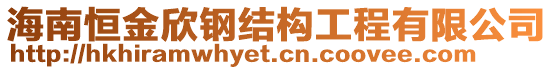 海南恒金欣钢结构工程有限公司
http://hkhiramwhyet.cn.coovee.com